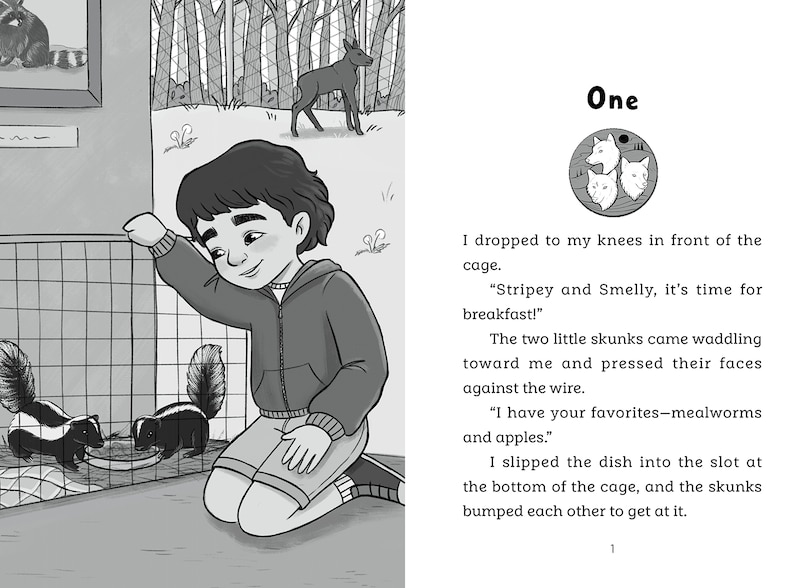 One

I dropped to my knees in front of the cage.

"Stripey and Smelly, it's time for breakfast!"

The two little skunks came waddling toward me and pressed their faces against the wire.

"I have your favorites—mealworms and apples."

I slipped the dish into the slot at the bottom of the cage, and the skunks bumped each other to get at it.

1